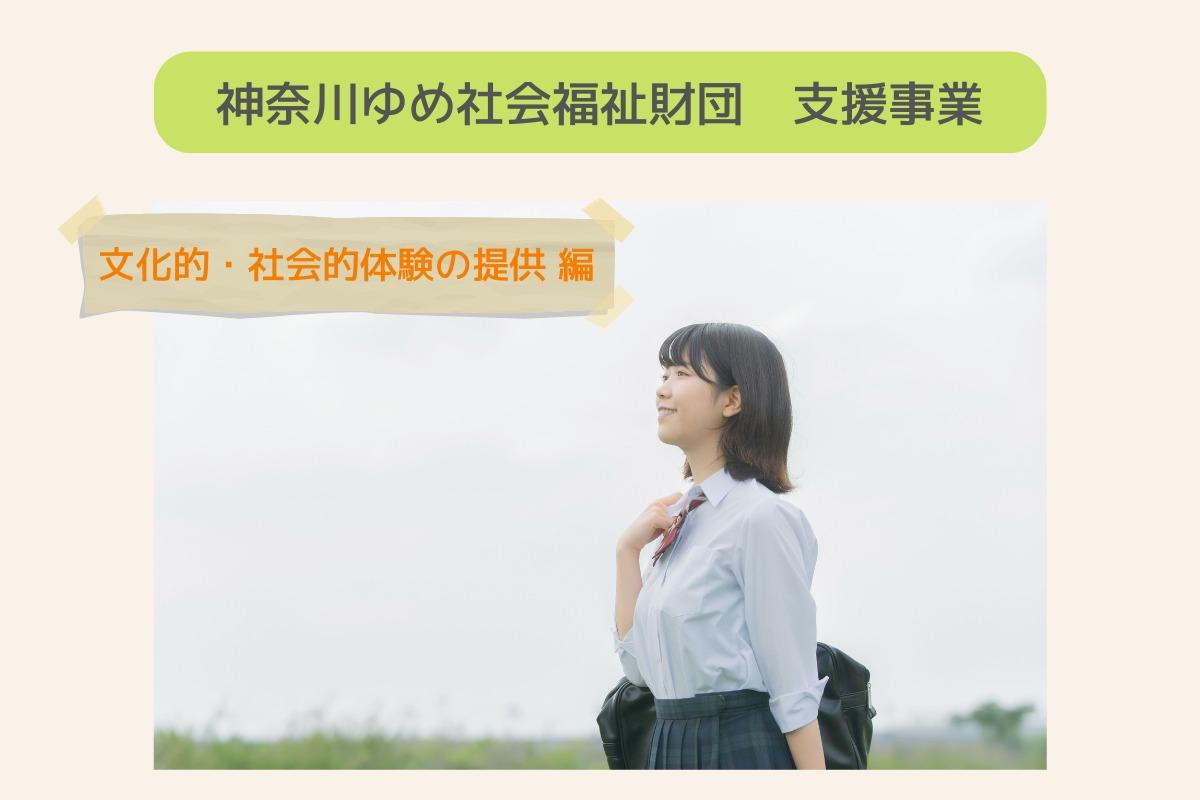 神奈川ゆめ社会福祉財団　支援事業

文化的・社会的体験の提供 編